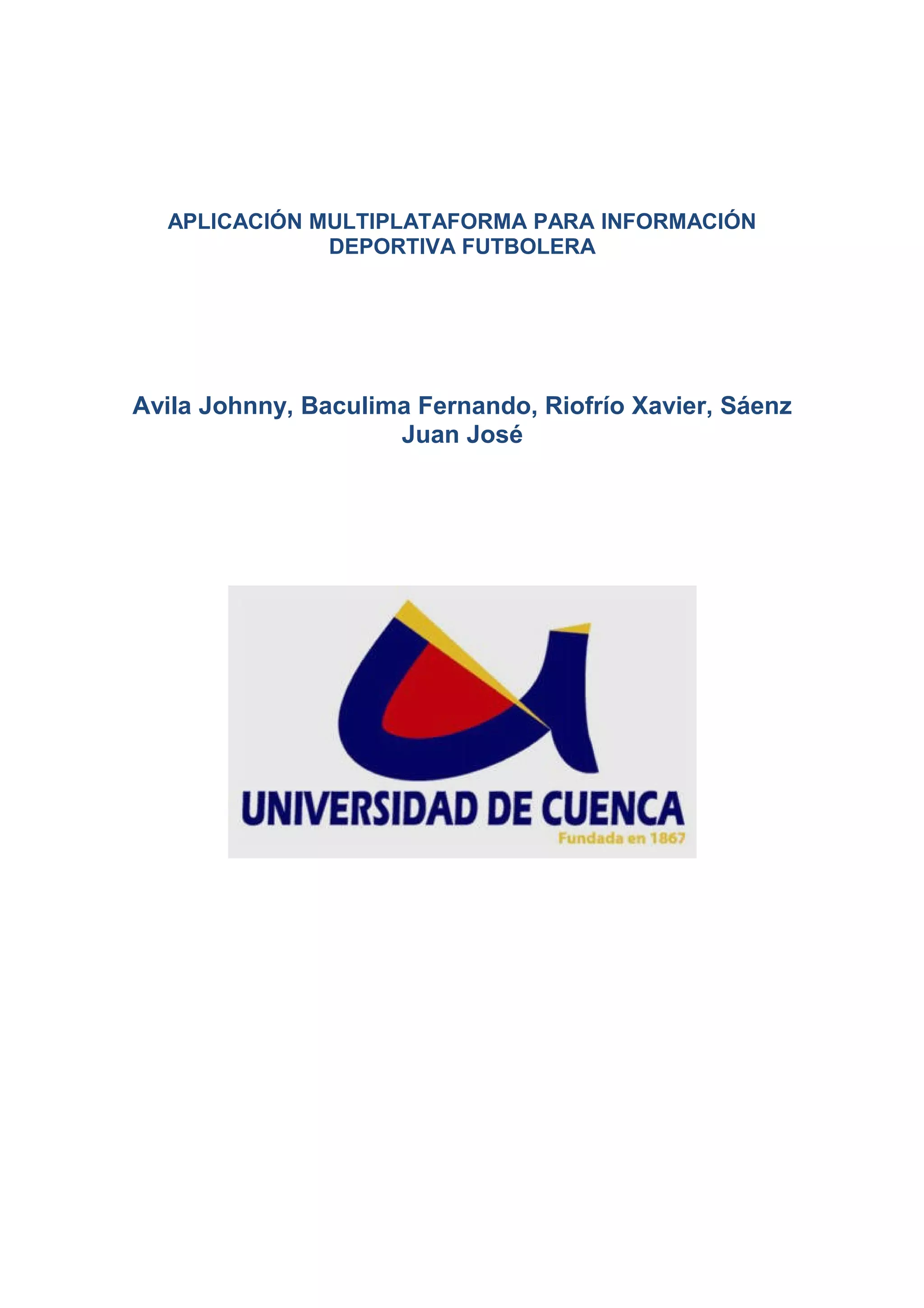 APLICACIÓN MULTIPLATAFORMA PARA INFORMACIÓN DEPORTIVA FUTBOLERA

Avila Johnny, Baculima Fernando, Riofrío Xavier, Sáenz Juan José

UNIVERSIDAD DE CUENCA
Fundada en 1867